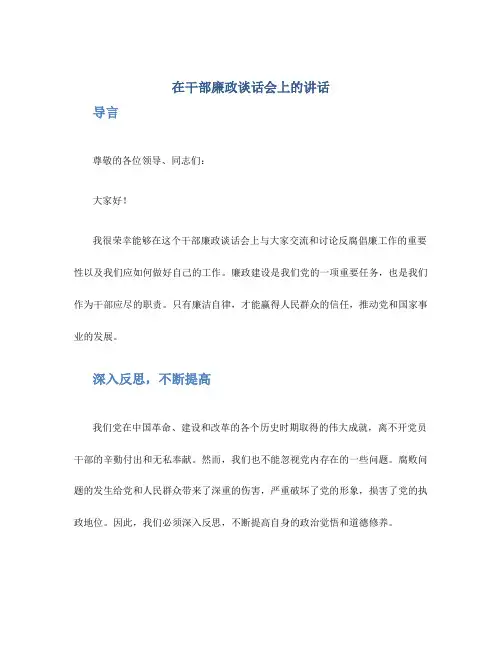 在干部廉政谈话会上的讲话

导言

尊敬的各位领导、同志们：

大家好！

我很荣幸能够在这个干部廉政谈话会上与大家交流和讨论反腐倡廉工作的重要性以及我们应如何做好自己的工作。廉政建设是我们党的一项重要任务，也是我们作为干部应尽的职责。只有廉洁自律，才能赢得人民群众的信任，推动党和国家事业的发展。

深入反思，不断提高

我们党在中国革命、建设和改革的各个历史时期取得的伟大成就，离不开党员干部的辛勤付出和无私奉献。然而，我们也不能忽视党内存在的一些问题。腐败问题的发生给党和人民群众带来了深重的伤害，严重破坏了党的形象，损害了党的执政地位。因此，我们必须深入反思，不断提高自身的政治觉悟和道德修养。